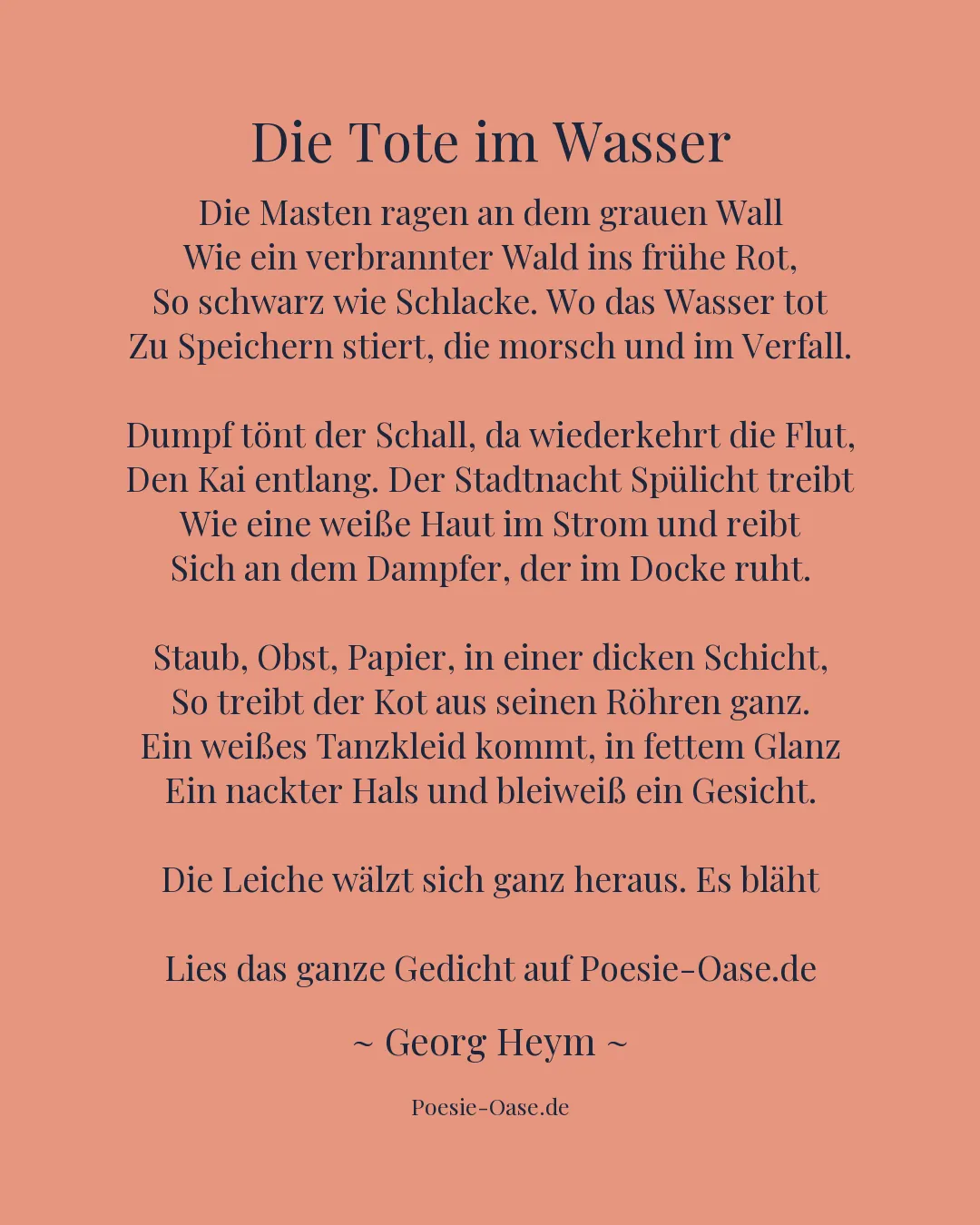 Die Tote im Wasser

Die Masten ragen an dem grauen Wall
Wie ein verbrannter Wald ins frühe Rot,
So schwarz wie Schlacke. Wo das Wasser tot
Zu Speichern stiert, die morsch und im Verfall.

Dumpf tönt der Schall, da wiederkehrt die Flut,
Den Kai entlang. Der Stadtnacht Spülicht treibt
Wie eine weiße Haut im Strom und reibt
Sich an dem Dampfer, der im Docke ruht.

Staub, Obst, Papier, in einer dicken Schicht,
So treibt der Kot aus seinen Röhren ganz.
Ein weißes Tanzkleid kommt, in fettem Glanz
Ein nackter Hals und bleiweiß ein Gesicht.

Die Leiche wälzt sich ganz heraus. Es bläht

Lies das ganze Gedicht auf Poesie-Oase.de

~ Georg Heym ~

Poesie-Oase.de